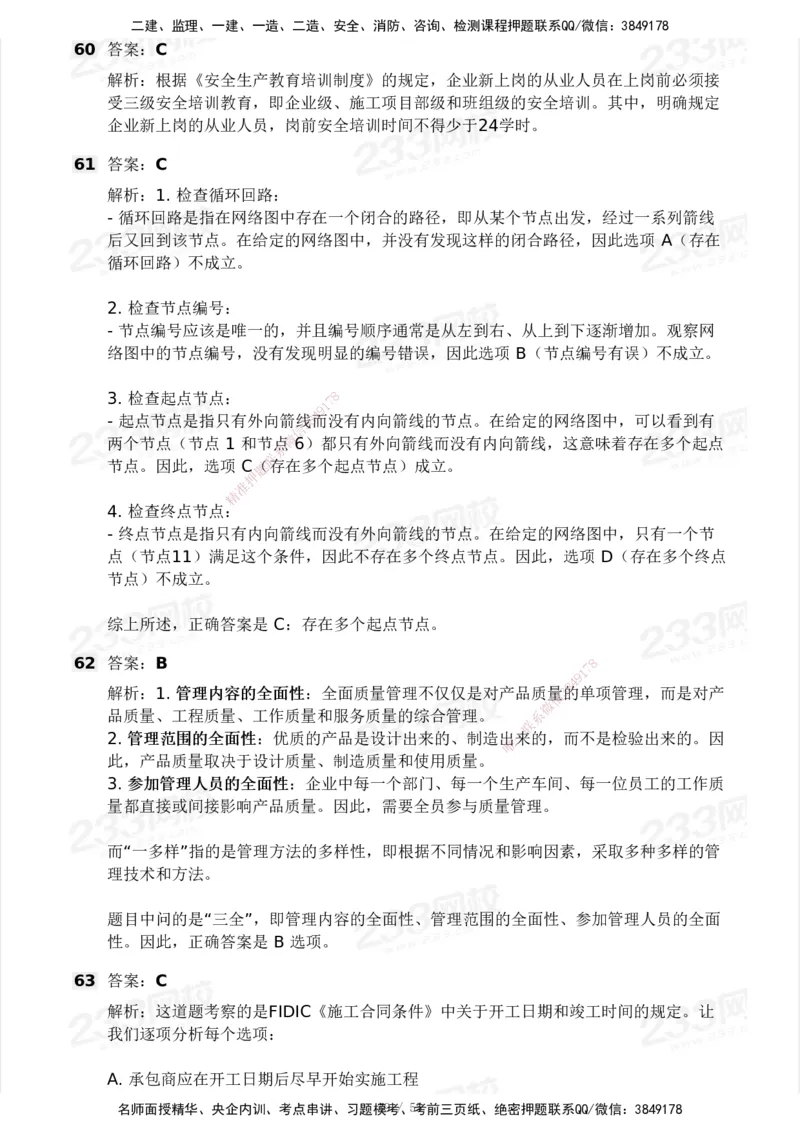 二建、监理、一建、一造、二造、安全、消防、咨询、检测课程押题联系QQ/微信：3849178

60 答案：C

解析：根据《安全生产教育培训制度》的规定，企业新上岗的从业人员在上岗前必须接受三级安全培训教育，即企业级、施工项目部级和班组级的安全培训。其中，明确规定企业新上岗的从业人员，岗前安全培训时间不得少于24学时。

61 答案：C

解析：1. 检查循环回路：
- 循环回路是指在网络图中存在一个闭合的路径，即从某个节点出发，经过一系列箭线后又回到该节点。在给定的网络图中，并没有发现这样的闭合路径，因此选项 A（存在循环回路）不成立。

2. 检查节点编号：
- 节点编号应该是唯一的，并且编号顺序通常是从左到右、从上到下逐渐增加。观察网络图中的节点编号，没有发现明显的编号错误，因此选项 B（节点编号有误）不成立。

3. 检查起点节点：
- 起点节点是指只有外向箭线而没有内向箭线的节点。在给定的网络图中，可以看到有两个节点（节点 1 和节点 6）都只有外向箭线而没有内向箭线，这意味着存在多个起点节点。因此，选项 C（存在多个起点节点）成立。

4. 检查终点节点：
- 终点节点是指只有内向箭线而没有外向箭线的节点。在给定的网络图中，只有一个节点（节点11）满足这个条件，因此不存在多个终点节点。因此，选项 D（存在多个终点节点）不成立。

综上所述，正确答案是 C：存在多个起点节点。

62 答案：B

解析：1. 管理内容的全面性：全面质量管理不仅仅是对产品质量的单项管理，而是对产品质量、工程质量、工作质量和服务质量的综合管理。
2. 管理范围的全面性：优质的产品是设计出来的、制造出来的，而不是检验出来的。因此，产品质量取决于设计质量、制造质量和使用质量。
3. 参加管理人员的全面性：企业中每一个部门、每一个生产车间、每一位员工的工作质量都直接或间接影响产品质量。因此，需要全员参与质量管理。

而“一多样”指的是管理方法的多样性，即根据不同情况和影响因素，采取多种多样的管理技术和方法。

题目中问的是“三全”，即管理内容的全面性、管理范围的全面性、参加管理人员的全面性。因此，正确答案是 B 选项。

63 答案：C

解析：这道题考察的是FIDIC《施工合同条件》中关于开工日期和竣工时间的规定。让我们逐项分析每个选项：

A. 承包商应在开工日期后尽早开始实施工程

名师面授精华、央企内训、考点串讲、习题模考、考前三页纸、绝密押题联系QQ/微信：3849178